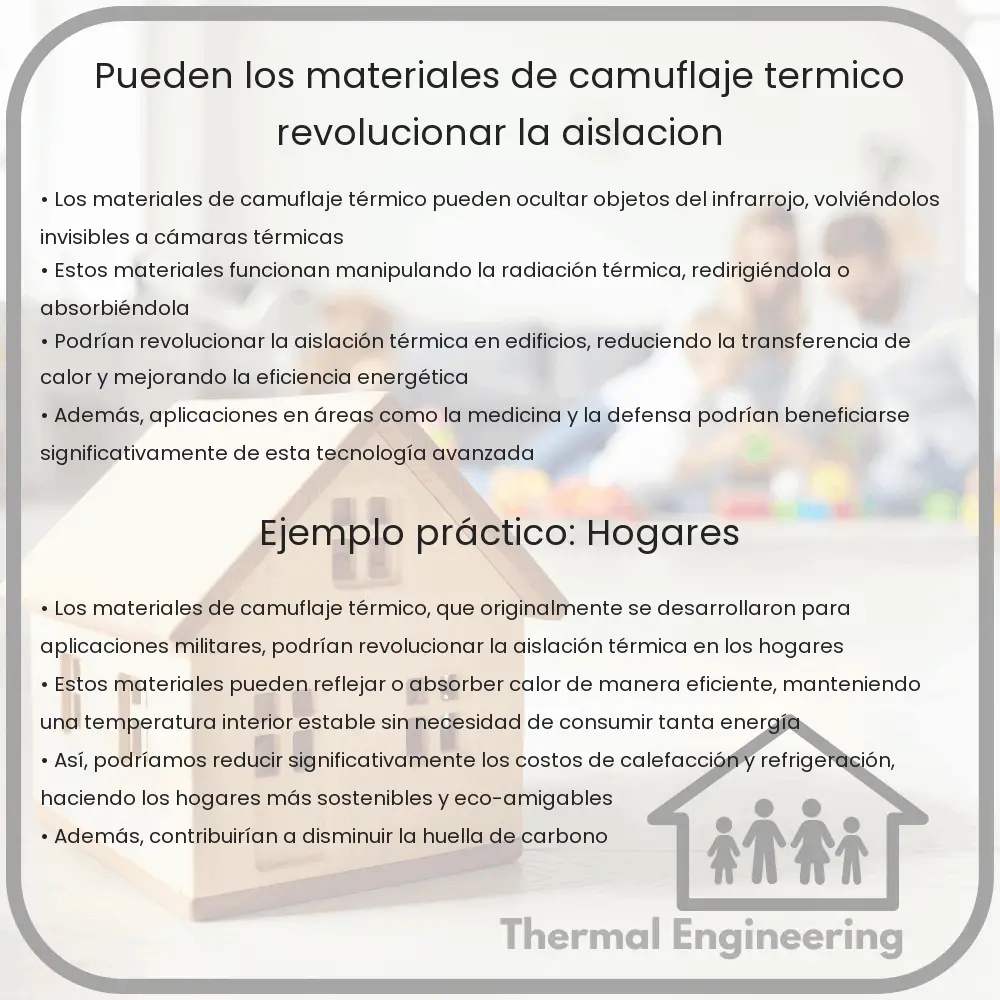 Pueden los materiales de camuflaje termico revolucionar la aislacion

• Los materiales de camuflaje térmico pueden ocultar objetos del infrarrojo, volviéndolos invisibles a cámaras térmicas
• Estos materiales funcionan manipulando la radiación térmica, redirigiéndola o absorbiéndola
• Podrían revolucionar la aislación térmica en edificios, reduciendo la transferencia de calor y mejorando la eficiencia energética
• Además, aplicaciones en áreas como la medicina y la defensa podrían beneficiarse significativamente de esta tecnología avanzada

Ejemplo práctico: Hogares

• Los materiales de camuflaje térmico, que originalmente se desarrollaron para aplicaciones militares, podrían revolucionar la aislación térmica en los hogares
• Estos materiales pueden reflejar o absorber calor de manera eficiente, manteniendo una temperatura interior estable sin necesidad de consumir tanta energía
• Así, podríamos reducir significativamente los costos de calefacción y refrigeración, haciendo los hogares más sostenibles y eco-amigables
• Además, contribuirían a disminuir la huella de carbono

Thermal Engineering